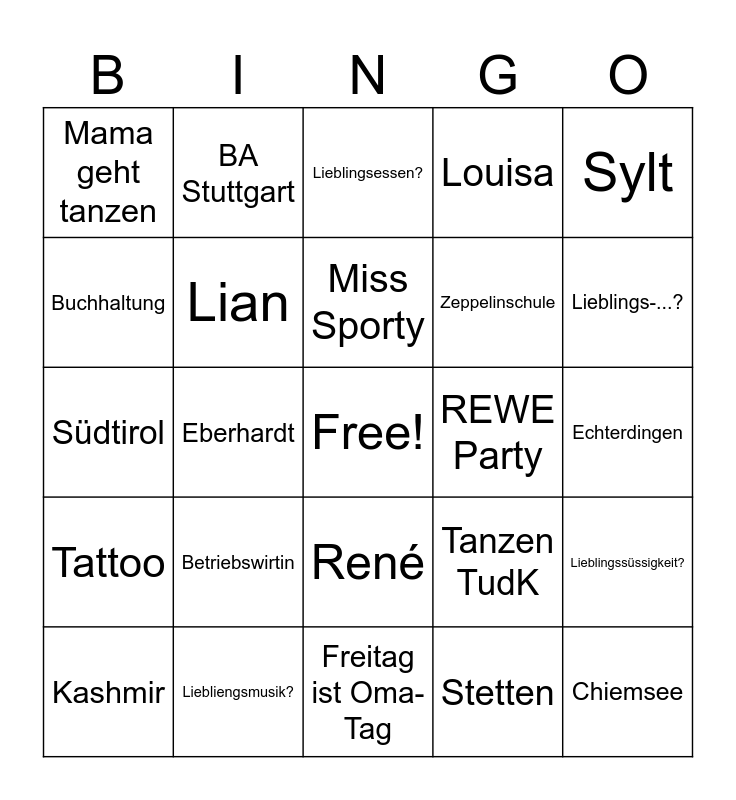 | B | I | N | G | O |
|---|---|---|---|---|
| Mama geht tanzen | BA Stuttgart | Lieblingsessen? | Louisa | Sylt |
| Buchhaltung | Lian | Miss Sporty | Zeppelinschule | Lieblings-...? |
| Südtirol | Eberhardt | Free! | REWE Party | Echterdingen |
| Tattoo | Betriebswirtin | René | Tanzen TudK | Lieblingssüssigkeit? |
| Kashmir | Liebliengsmusik? | Freitag ist Oma-Tag | Stetten | Chiemsee |